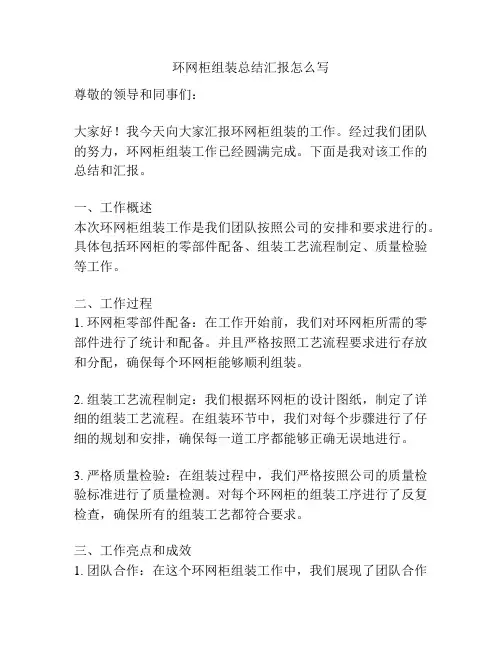 环网柜组装总结汇报怎么写

尊敬的领导和同事们：

大家好！我今天向大家汇报环网柜组装的工作。经过我们团队的努力，环网柜组装工作已经圆满完成。下面是我对该工作的总结和汇报。

一、工作概述
本次环网柜组装工作是我们团队按照公司的安排和要求进行的。具体包括环网柜的零部件配备、组装工艺流程制定、质量检验等工作。

二、工作过程
1. 环网柜零部件配备：在工作开始前，我们对环网柜所需的零部件进行了统计和配备。并且严格按照工艺流程要求进行存放和分配，确保每个环网柜能够顺利组装。

2. 组装工艺流程制定：我们根据环网柜的设计图纸，制定了详细的组装工艺流程。在组装环节中，我们对每个步骤进行了仔细的规划和安排，确保每一道工序都能够正确无误地进行。

3. 严格质量检验：在组装过程中，我们严格按照公司的质量检验标准进行了质量检测。对每个环网柜的组装工序进行了反复检查，确保所有的组装工艺都符合要求。

三、工作亮点和成效
1. 团队合作：在这个环网柜组装工作中，我们展现了团队合作